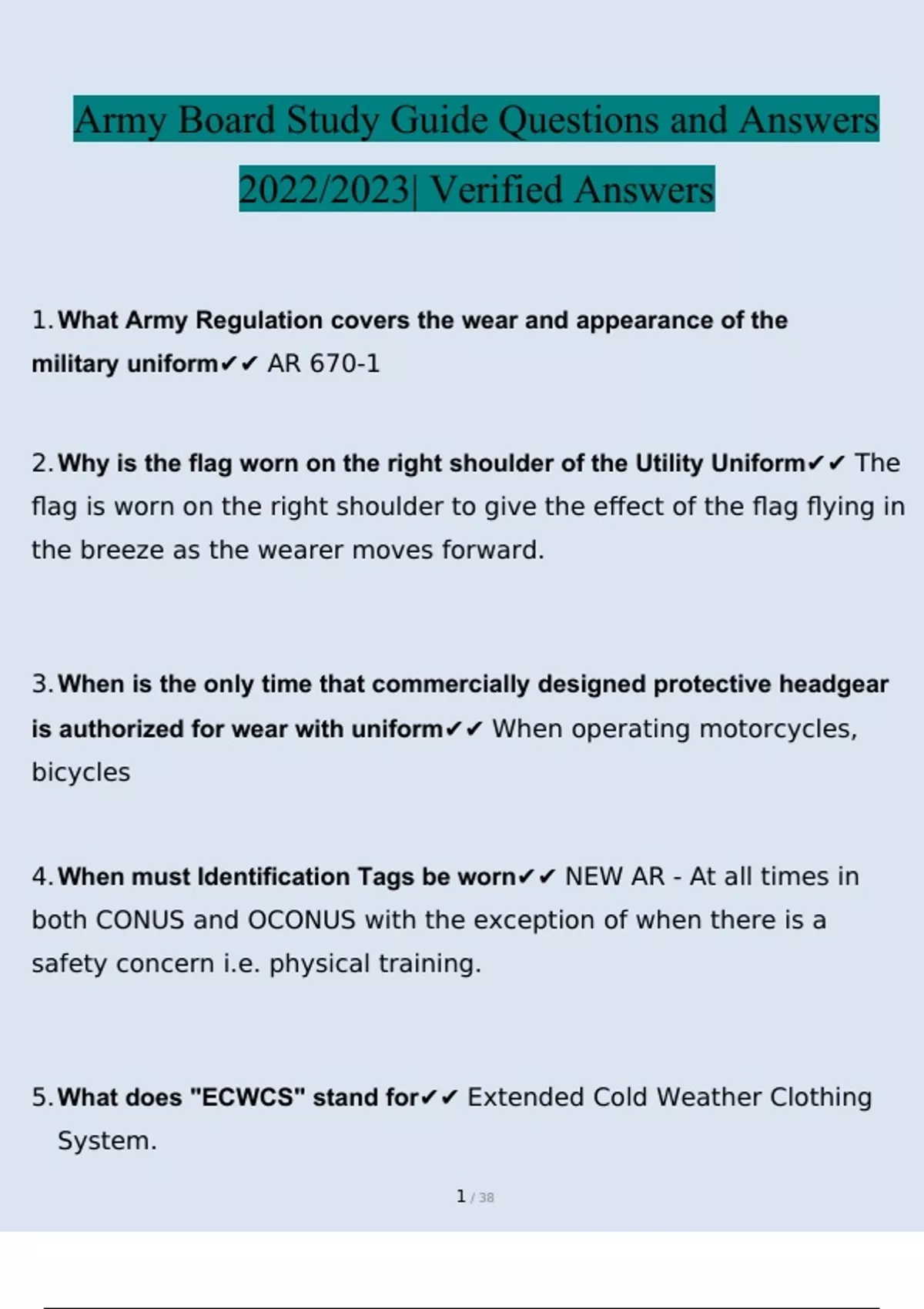 Army Board Study Guide Questions and Answers 2022/2023| Verified Answers

1. What Army Regulation covers the wear and appearance of the military uniform✔✔ AR 670-1

2. Why is the flag worn on the right shoulder of the Utility Uniform✔✔ The flag is worn on the right shoulder to give the effect of the flag flying in the breeze as the wearer moves forward.

3. When is the only time that commercially designed protective headgear is authorized for wear with uniform✔✔ When operating motorcycles, bicycles

4. When must Identification Tags be worn✔✔ NEW AR - At all times in both CONUS and OCONUS with the exception of when there is a safety concern i.e. physical training.

5. What does "ECWCS" stand for✔✔ Extended Cold Weather Clothing System.

1 / 38